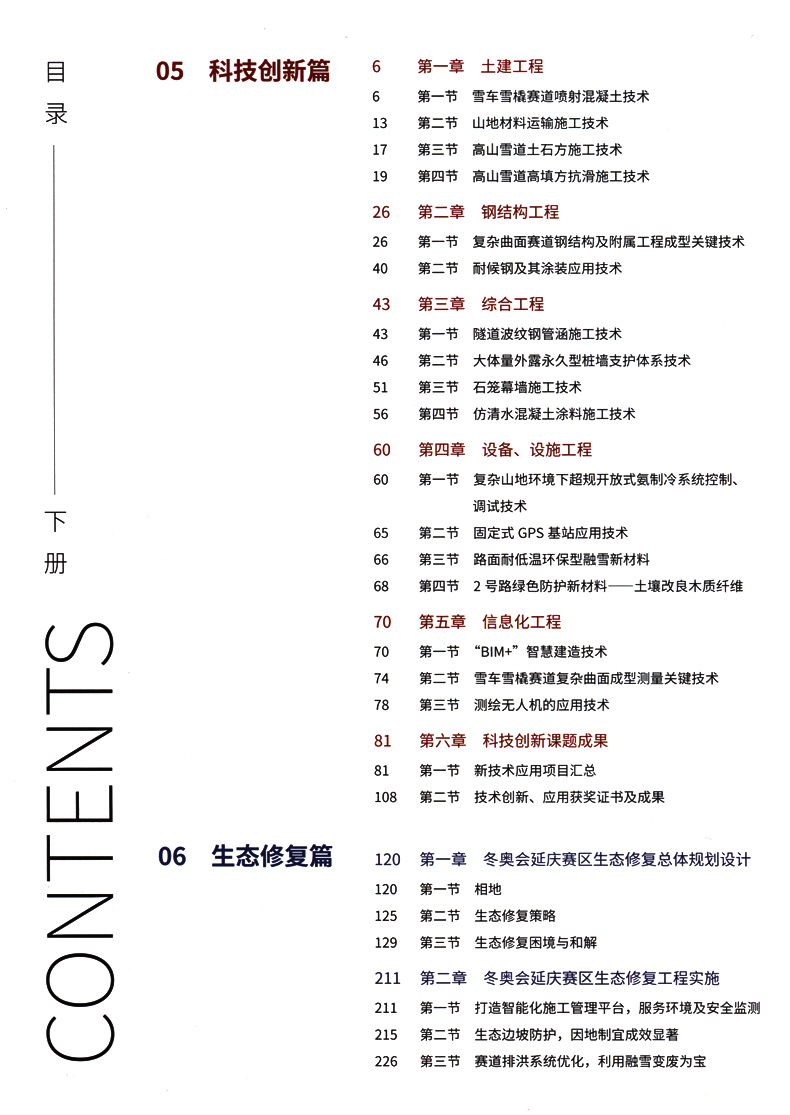 目录

下册

CONTENTS

05 科技创新篇

6 第一章 土建工程
6 第一节 雪车雪橇赛道喷射混凝土技术
13 第二节 山地材料运输施工技术
17 第三节 高山雪道土石方施工技术
19 第四节 高山雪道高填方抗滑施工技术

26 第二章 钢结构工程
26 第一节 复杂曲面赛道钢结构及附属工程成型关键技术
40 第二节 耐候钢及其涂装应用技术

43 第三章 综合工程
43 第一节 隧道波纹钢管涵施工技术
46 第二节 大体量外露永久型桩墙支护体系技术
51 第三节 石笼幕墙施工技术
56 第四节 仿清水混凝土涂料施工技术

60 第四章 设备、设施工程
60 第一节 复杂山地环境下超规开放式氨制冷系统控制、调试技术
65 第二节 固定式 GPS 基站应用技术
66 第三节 路面耐低温环保型融雪新材料
68 第四节 2 号路绿色防护新材料——土壤改良木质纤维

70 第五章 信息化工程
70 第一节 “BIM+”智慧建造技术
74 第二节 雪车雪橇赛道复杂曲面成型测量关键技术
78 第三节 测绘无人机的应用技术

81 第六章 科技创新课题成果
81 第一节 新技术应用项目汇总
108 第二节 技术创新、应用获奖证书及成果

06 生态修复篇

120 第一章 冬奥会延庆赛区生态修复总体规划设计
120 第一节 相地
125 第二节 生态修复策略
129 第三节 生态修复困境与和解

211 第二章 冬奥会延庆赛区生态修复工程实施
211 第一节 打造智能化施工管理平台，服务环境及安全监测
215 第二节 生态边坡防护，因地制宜成效显著
226 第三节 赛道排洪系统优化，利用融雪变废为宝